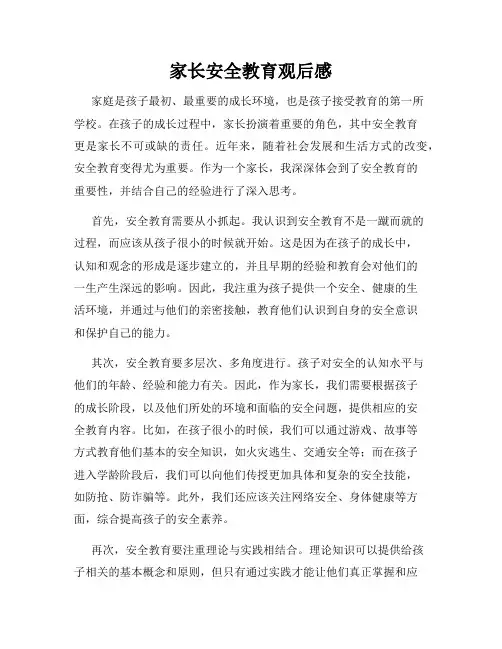 家长安全教育观后感

家庭是孩子最初、最重要的成长环境，也是孩子接受教育的第一所学校。在孩子的成长过程中，家长扮演着重要的角色，其中安全教育更是家长不可或缺的责任。近年来，随着社会发展和生活方式的改变，安全教育变得尤为重要。作为一个家长，我深深体会到了安全教育的重要性，并结合自己的经验进行了深入思考。

首先，安全教育需要从小抓起。我认识到安全教育不是一蹴而就的过程，而应该从孩子很小的时候就开始。这是因为在孩子的成长中，认知和观念的形成是逐步建立的，并且早期的经验和教育会对他们的一生产生深远的影响。因此，我注重为孩子提供一个安全、健康的生活环境，并通过与他们的亲密接触，教育他们认识到自身的安全意识和保护自己的能力。

其次，安全教育要多层次、多角度进行。孩子对安全的认知水平与他们的年龄、经验和能力有关。因此，作为家长，我们需要根据孩子的成长阶段，以及他们所处的环境和面临的安全问题，提供相应的安全教育内容。比如，在孩子很小的时候，我们可以通过游戏、故事等方式教育他们基本的安全知识，如火灾逃生、交通安全等；而在孩子进入学龄阶段后，我们可以向他们传授更加具体和复杂的安全技能，如防抢、防诈骗等。此外，我们还应该关注网络安全、身体健康等方面，综合提高孩子的安全素养。

再次，安全教育要注重理论与实践相结合。理论知识可以提供给孩子相关的基本概念和原则，但只有通过实践才能让他们真正掌握和应